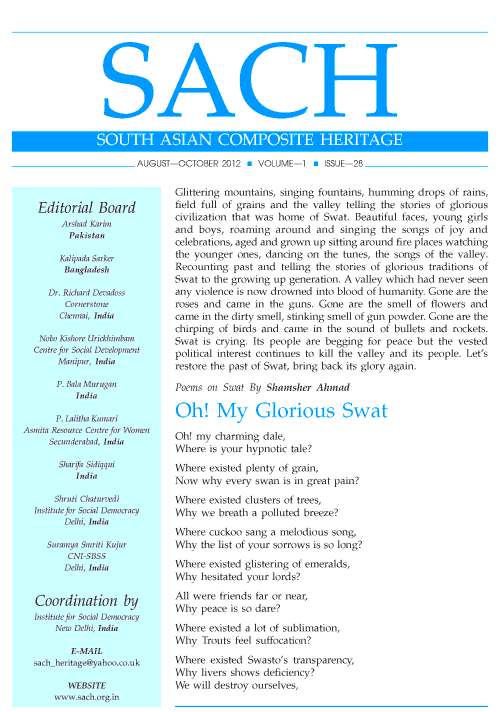 SACH

SOUTH ASIAN COMPOSITE HERITAGE

AUGUST—OCTOBER 2012 ■ VOLUME—1 ■ ISSUE—28

Editorial Board

Arshad Karim
Pakistan

Kalipada Sarker
Bangladesh

Dr. Richard Devadoss
Cornerstone
Chennai, India

Nobo Kishore Urickhimbam
Centre for Social Development
Manipur, India

P. Bala Murugan
India

P. Lalitha Kumari
Asmita Resource Centre for Women
Secunderabad, India

Sharifa Sidiqqui
India

Shruti Chaturvedi
Institute for Social Democracy
Delhi, India

Suramya Smriti Kujur
CNI-SBSS
Delhi, India

Coordination by
Institute for Social Democracy
New Delhi, India

E-MAIL
sach_heritage@yahoo.co.uk

WEBSITE
www.sach.org.in

Glittering mountains, singing fountains, humming drops of rains, field full of grains and the valley telling the stories of glorious civilization that was home of Swat. Beautiful faces, young girls and boys, roaming around and singing the songs of joy and celebrations, aged and grown up sitting around fire places watching the younger ones, dancing on the tunes, the songs of the valley. Recounting past and telling the stories of glorious traditions of Swat to the growing up generation. A valley which had never seen any violence is now drowned into blood of humanity. Gone are the roses and came in the guns. Gone are the smell of flowers and came in the dirty smell, stinking smell of gun powder. Gone are the chirping of birds and came in the sound of bullets and rockets. Swat is crying. Its people are begging for peace but the vested political interest continues to kill the valley and its people. Let's restore the past of Swat, bring back its glory again.

Poems on Swat By Shamsher Ahmad

Oh! My Glorious Swat

Oh! my charming dale,
Where is your hypnotic tale?

Where existed plenty of grain,
Now why every swan is in great pain?

Where existed clusters of trees,
Why we breath a polluted breeze?

Where cuckoo sang a melodious song,
Why the list of your sorrows is so long?

Where existed glistering of emeralds,
Why hesitated your lords?

All were friends far or near,
Why peace is so dare?

Where existed a lot of sublimation,
Why Trouts feel suffocation?

Where existed Swasto's transparency,
Why livers shows deficiency?
We will destroy ourselves,